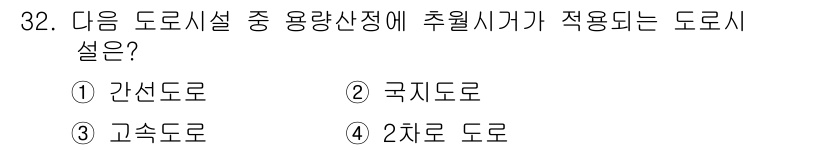 32. 다음 도로시설 중 용량산정에 추월시거가 적용되는 도로시설은?

① 간선도로 ② 국지도로

③ 고속도로 ④ 2차로 도로